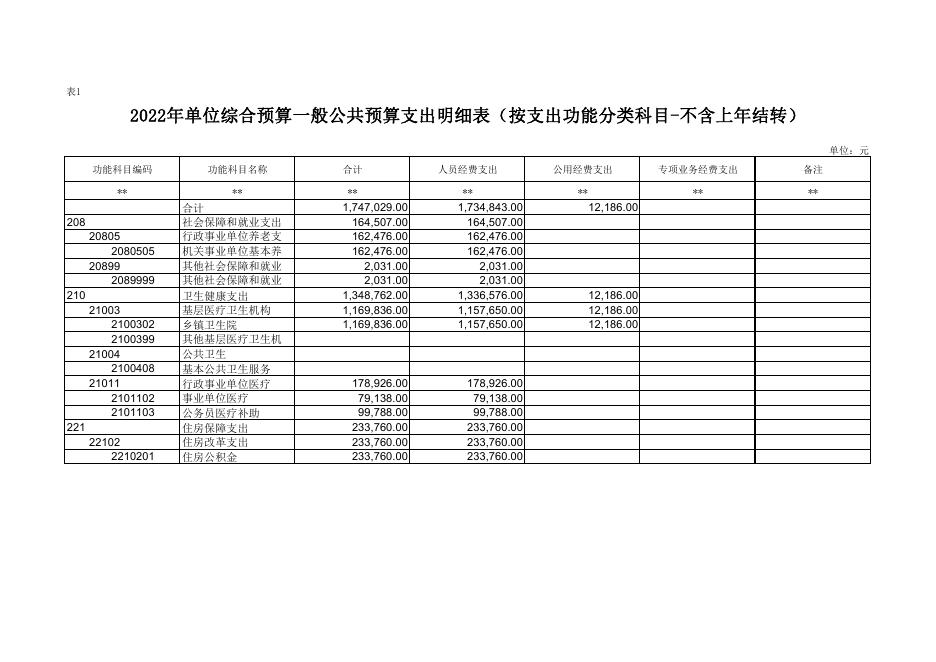 表1

2022年单位综合预算一般公共预算支出明细表（按支出功能分类科目-不含上年结转）

单位：元

| 功能科目编码 | 功能科目名称 | 合计 | 人员经费支出 | 公用经费支出 | 专项业务经费支出 | 备注 |
|---|---|---|---|---|---|---|
| ** | ** | ** | ** | ** | ** | ** |
|  | 合计 | 1,747,029.00 | 1,734,843.00 | 12,186.00 |  |  |
| 208 | 社会保障和就业支出 | 164,507.00 | 164,507.00 |  |  |  |
| 20805 | 行政事业单位养老支 | 162,476.00 | 162,476.00 |  |  |  |
| 2080505 | 机关事业单位基本养 | 162,476.00 | 162,476.00 |  |  |  |
| 20899 | 其他社会保障和就业 | 2,031.00 | 2,031.00 |  |  |  |
| 2089999 | 其他社会保障和就业 | 2,031.00 | 2,031.00 |  |  |  |
| 210 | 卫生健康支出 | 1,348,762.00 | 1,336,576.00 | 12,186.00 |  |  |
| 21003 | 基层医疗卫生机构 | 1,169,836.00 | 1,157,650.00 | 12,186.00 |  |  |
| 2100302 | 乡镇卫生院 | 1,169,836.00 | 1,157,650.00 | 12,186.00 |  |  |
| 2100399 | 其他基层医疗卫生机 |  |  |  |  |  |
| 21004 | 公共卫生 |  |  |  |  |  |
| 2100408 | 基本公共卫生服务 |  |  |  |  |  |
| 21011 | 行政事业单位医疗 | 178,926.00 | 178,926.00 |  |  |  |
| 2101102 | 事业单位医疗 | 79,138.00 | 79,138.00 |  |  |  |
| 2101103 | 公务员医疗补助 | 99,788.00 | 99,788.00 |  |  |  |
| 221 | 住房保障支出 | 233,760.00 | 233,760.00 |  |  |  |
| 22102 | 住房改革支出 | 233,760.00 | 233,760.00 |  |  |  |
| 2210201 | 住房公积金 | 233,760.00 | 233,760.00 |  |  |  |